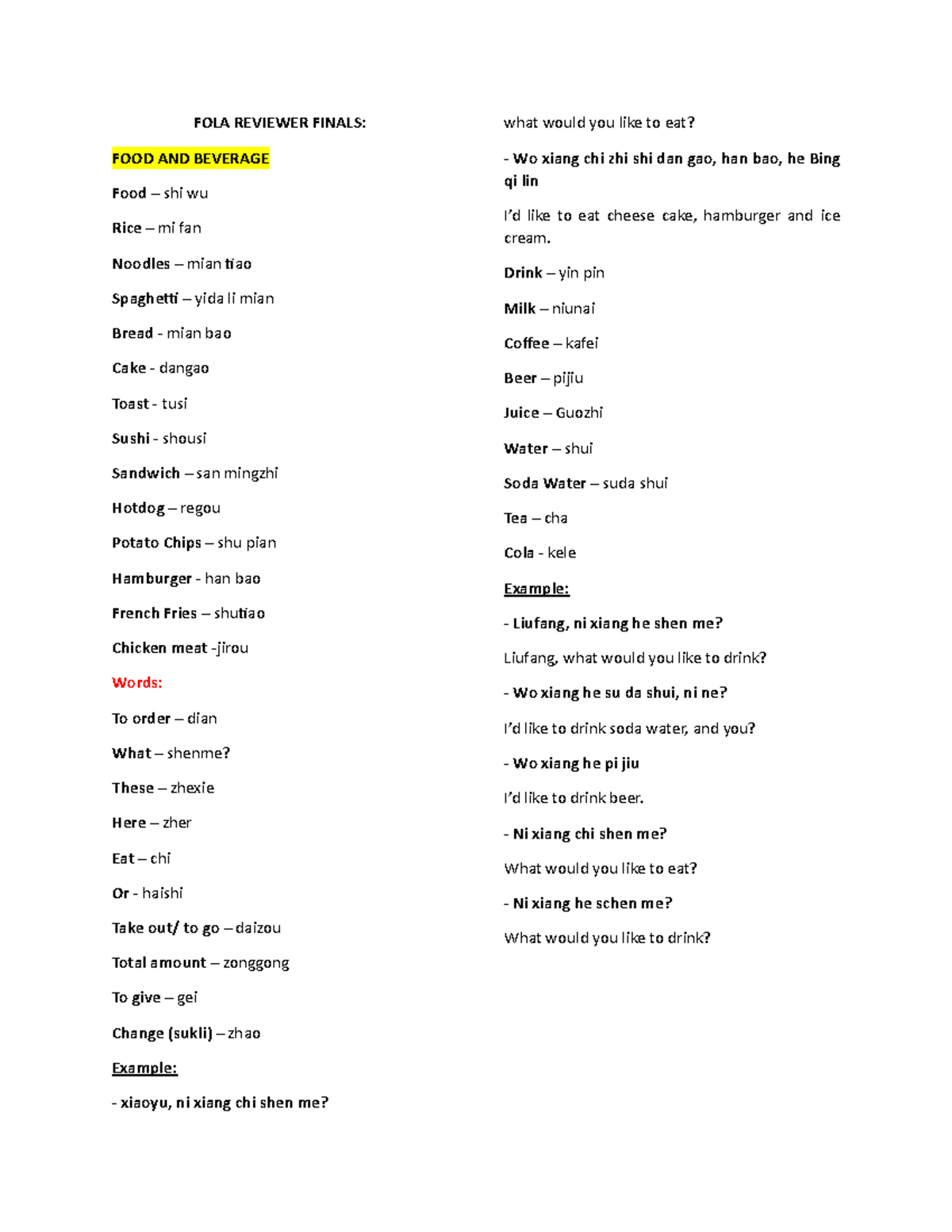 FOLA REVIEWER FINALS:

FOOD AND BEVERAGE

Food – shi wu

Rice – mi fan

Noodles – mian tiao

Spaghetti – yida li mian

Bread - mian bao

Cake - dangao

Toast - tusi

Sushi - shousi

Sandwich – san mingzhi

Hotdog – regou

Potato Chips – shu pian

Hamburger - han bao

French Fries – shutiao

Chicken meat -jirou

Words:

To order – dian

What – shenme?

These – zhexie

Here – zher

Eat – chi

Or - haishi

Take out/ to go – daizou

Total amount – zonggong

To give – gei

Change (sukli) – zhao

Example:

- xiaoyu, ni xiang chi shen me?

what would you like to eat?

- Wo xiang chi zhi shi dan gao, han bao, he Bing qi lin

I'd like to eat cheese cake, hamburger and ice cream.

Drink – yin pin

Milk – niunai

Coffee – kafei

Beer – pijiu

Juice – Guozhi

Water – shui

Soda Water – suda shui

Tea – cha

Cola - kele

Example:

- Liufang, ni xiang he shen me?

Liufang, what would you like to drink?

- Wo xiang he su da shui, ni ne?

I'd like to drink soda water, and you?

- Wo xiang he pi jiu

I'd like to drink beer.

- Ni xiang chi shen me?

What would you like to eat?

- Ni xiang he schen me?

What would you like to drink?